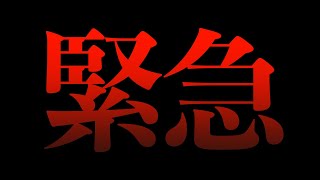 緊急